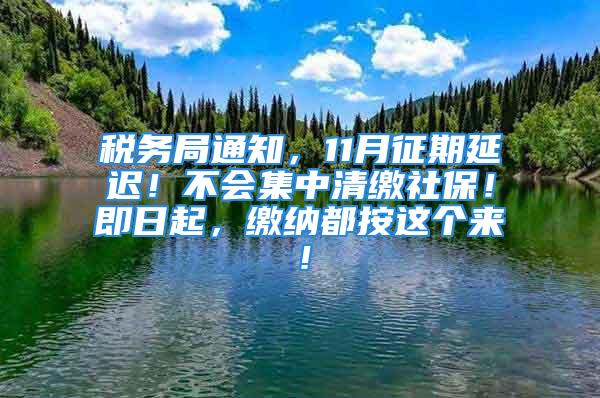 税务局通知，11月征期延迟！不会集中清缴社保！即日起，缴纳都按这个来！